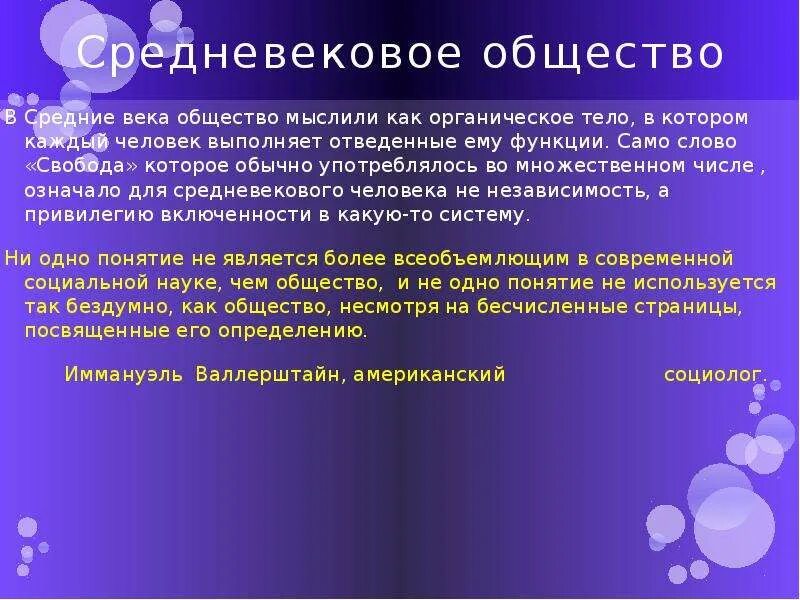 Средневековое общество

В Средние века общество мыслили как органическое тело, в котором каждый человек выполняет отведенные ему функции. Само слово «Свобода» которое обычно употреблялось во множественном числе , означало для средневекового человека не независимость, а привилегию включенности в какую-то систему.

Ни одно понятие не является более всеобъемлющим в современной социальной науке, чем общество, и не одно понятие не используется так бездумно, как общество, несмотря на бесчисленные страницы, посвященные его определению.

Иммануэль Валлерштайн, американский социолог.